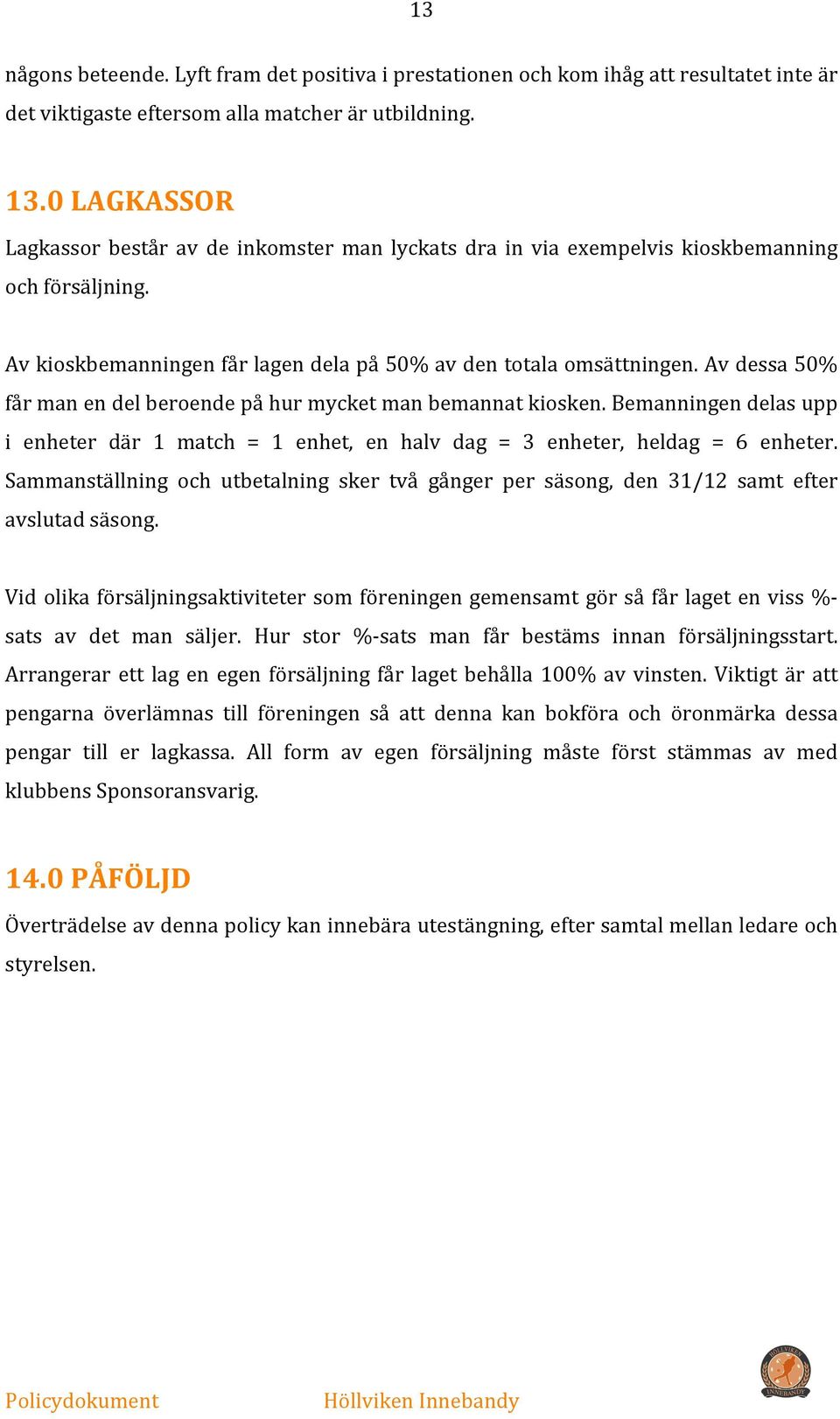 13

någons beteende. Lyft fram det positiva i prestationen och kom ihåg att resultatet inte är det viktigaste eftersom alla matcher är utbildning.

13.0 LAGKASSOR

Lagkassor består av de inkomster man lyckats dra in via exempelvis kioskbemanning och försäljning.

Av kioskbemanningen får lagen dela på 50% av den totala omsättningen. Av dessa 50% får man en del beroende på hur mycket man bemannat kiosken. Bemanningen delas upp i enheter där 1 match = 1 enhet, en halv dag = 3 enheter, heldag = 6 enheter. Sammanställning och utbetalning sker två gånger per säsong, den 31/12 samt efter avslutad säsong.

Vid olika försäljningsaktiviteter som föreningen gemensamt gör så får laget en viss %-sats av det man säljer. Hur stor %-sats man får bestäms innan försäljningsstart. Arrangerar ett lag en egen försäljning får laget behålla 100% av vinsten. Viktigt är att pengarna överlämnas till föreningen så att denna kan bokföra och öronmärka dessa pengar till er lagkassa. All form av egen försäljning måste först stämmas av med klubbens Sponsoransvarig.

14.0 PÅFÖLJD

Överträdelse av denna policy kan innebära utestängning, efter samtal mellan ledare och styrelsen.

Policydokument Höllviken Innebandy

HÖLLVIKEN INNEBANDY